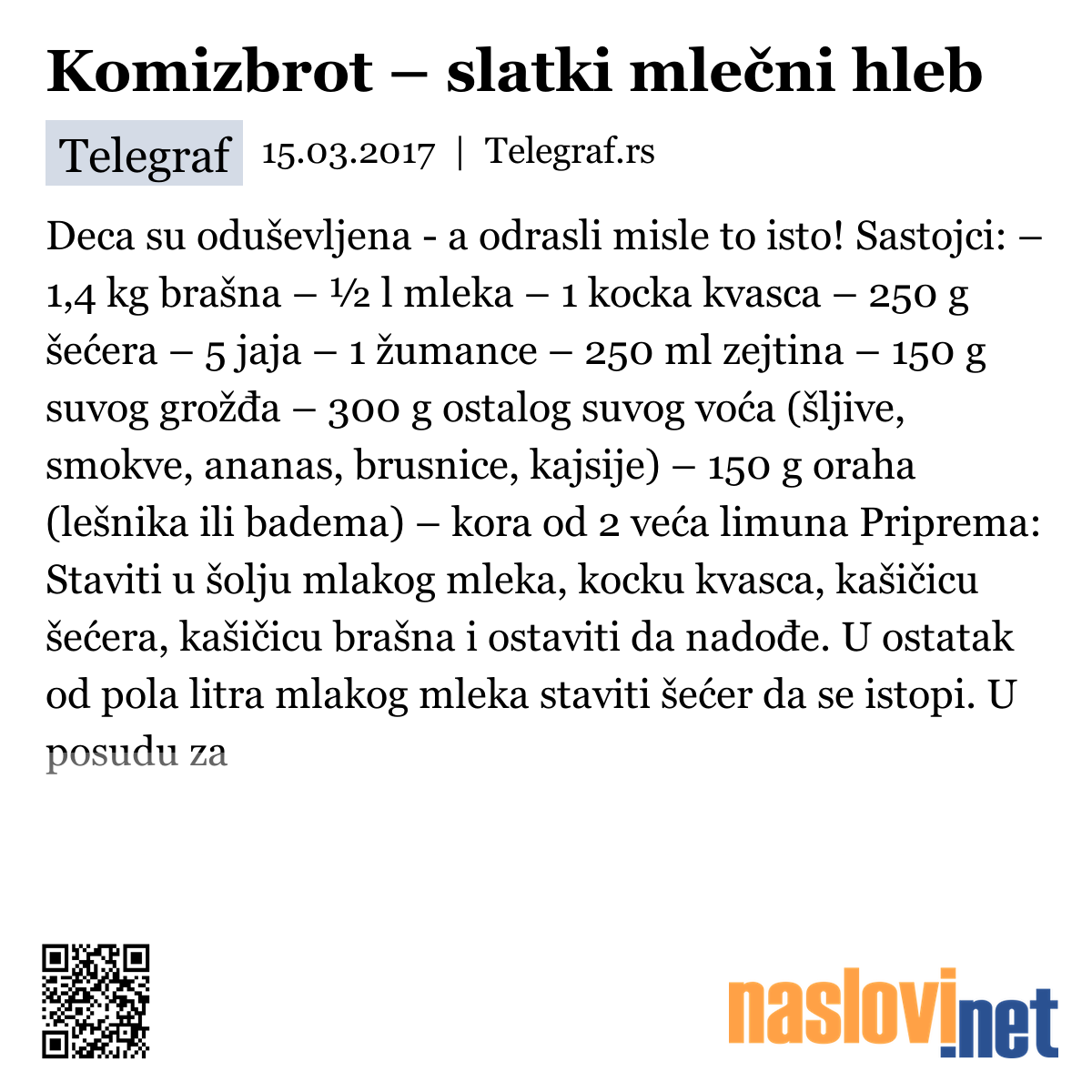 Komizbrot – slatki mlečni hleb

Telegraf 15.03.2017 | Telegraf.rs

Deca su oduševljena - a odrasli misle to isto! Sastojci: – 1,4 kg brašna – ½ l mleka – 1 kocka kvasca – 250 g šećera – 5 jaja – 1 žumance – 250 ml zejtina – 150 g suvog grožđa – 300 g ostalog suvog voća (šljive, smokve, ananas, brusnice, kajsije) – 150 g oraha (lešnika ili badema) – kora od 2 veća limuna Priprema: Staviti u šolju mlakog mleka, kocku kvasca, kašičicu šećera, kašičicu brašna i ostaviti da nadođe. U ostatak od pola litra mlakog mleka staviti šećer da se istopi. U posudu za

naslovi.net